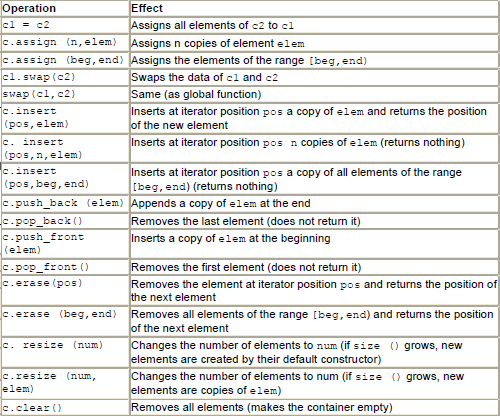 | Operation | Effect |
|---|---|
| c1 = c2 | Assigns all elements of c2 to c1 |
| c.assign (n,elem) | Assigns n copies of element elem |
| c.assign (beg,end) | Assigns the elements of the range [beg,end) |
| c1.swap(c2) | Swaps the data of c1 and c2 |
| swap(c1,c2) | Same (as global function) |
| c.insert (pos,elem) | Inserts at iterator position pos a copy of elem and returns the position of the new element |
| c. insert (pos,n,elem) | Inserts at iterator position pos n copies of elem (returns nothing) |
| c.insert (pos,beg,end) | Inserts at iterator position pos a copy of all elements of the range [beg,end) (returns nothing) |
| c.push_back (elem) | Appends a copy of elem at the end |
| c.pop_back() | Removes the last element (does not return it) |
| c.push_front (elem) | Inserts a copy of elem at the beginning |
| c.pop_front() | Removes the first element (does not return it) |
| c.erase(pos) | Removes the element at iterator position pos and returns the position of the next element |
| c.erase (beg,end) | Removes all elements of the range [beg,end) and returns the position of the next element |
| c. resize (num) | Changes the number of elements to num (if size () grows, new elements are created by their default constructor) |
| c.resize (num, elem) | Changes the number of elements to num (if size () grows, new elements are copies of elem) |
| c.clear() | Removes all elements (makes the container empty) |